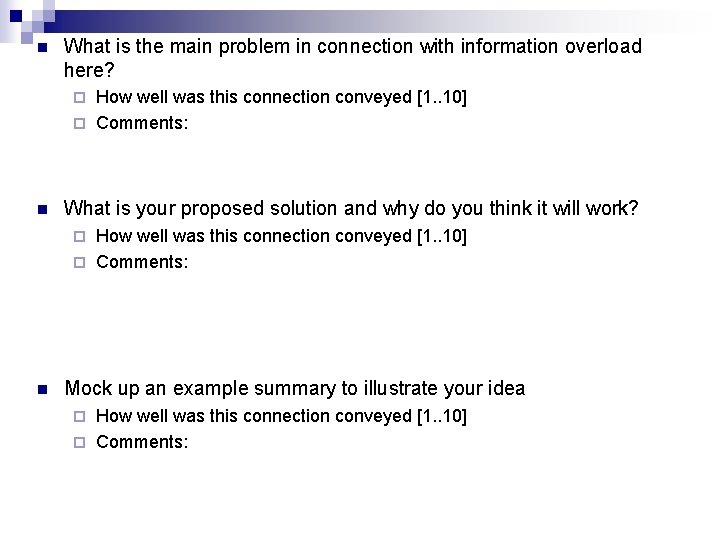 What is the main problem in connection with information overload here?
How well was this connection conveyed [1..10]
Comments:

What is your proposed solution and why do you think it will work?
How well was this connection conveyed [1..10]
Comments:

Mock up an example summary to illustrate your idea
How well was this connection conveyed [1..10]
Comments: